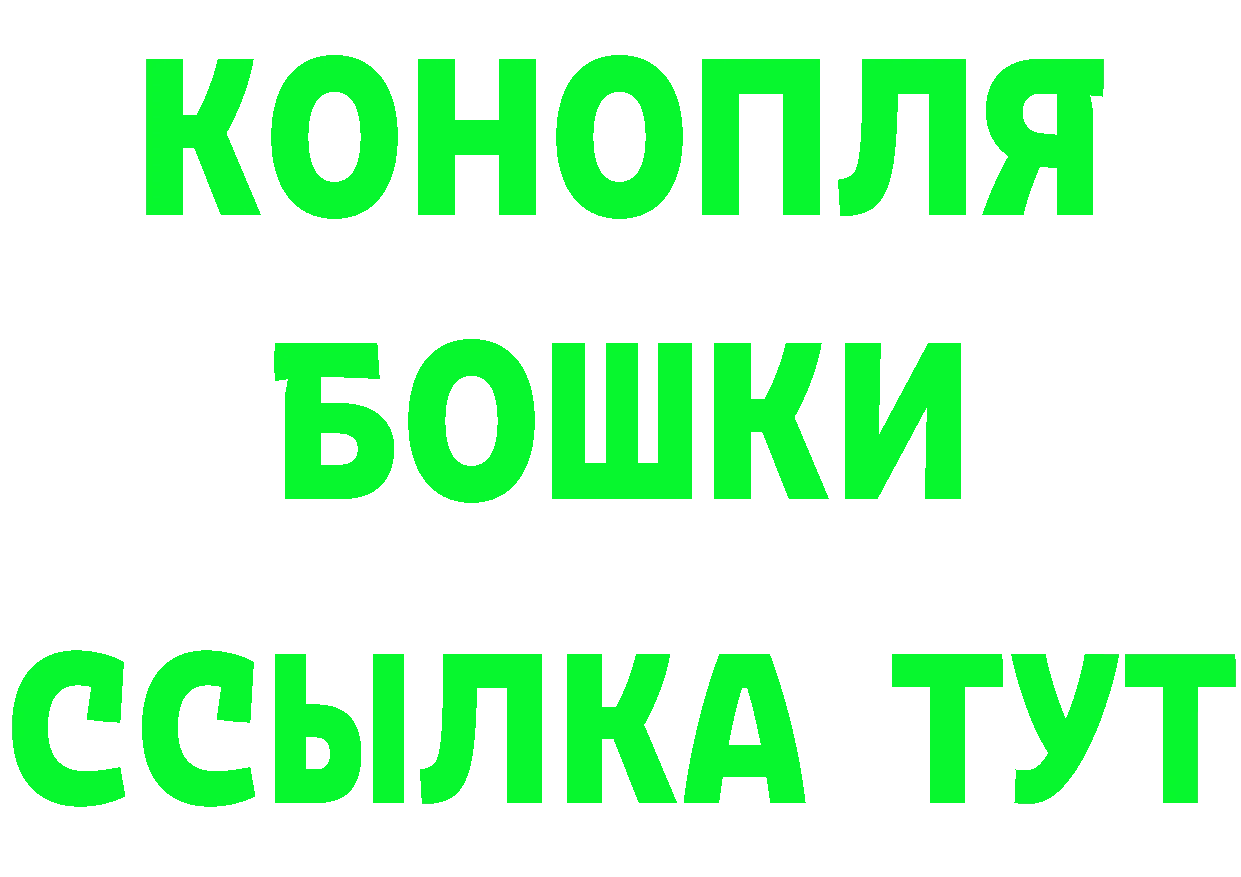 КОНОПЛЯ
БОШКИ
ССЫЛКА ТУТ